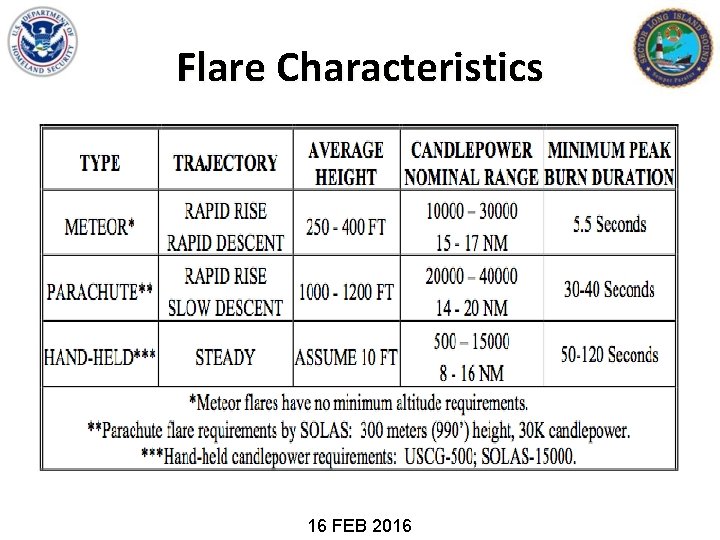 U.S. DEPARTMENT OF HOMELAND SECURITY

SECTOR LONG ISLAND SOUND
Semper Paratus

Flare Characteristics

| TYPE | TRAJECTORY | AVERAGE HEIGHT | CANDLEPOWER NOMINAL RANGE | MINIMUM PEAK BURN DURATION |
|---|---|---|---|---|
| METEOR* | RAPID RISE RAPID DESCENT | 250 - 400 FT | 10000 – 30000 15 - 17 NM | 5.5 Seconds |
| PARACHUTE** | RAPID RISE SLOW DESCENT | 1000 - 1200 FT | 20000 – 40000 14 - 20 NM | 30-40 Seconds |
| HAND-HELD*** | STEADY | ASSUME 10 FT | 500 – 15000 8 - 16 NM | 50-120 Seconds |

*Meteor flares have no minimum altitude requirements.
**Parachute flare requirements by SOLAS: 300 meters (990') height, 30K candlepower.
***Hand-held candlepower requirements: USCG-500; SOLAS-15000.

16 FEB 2016